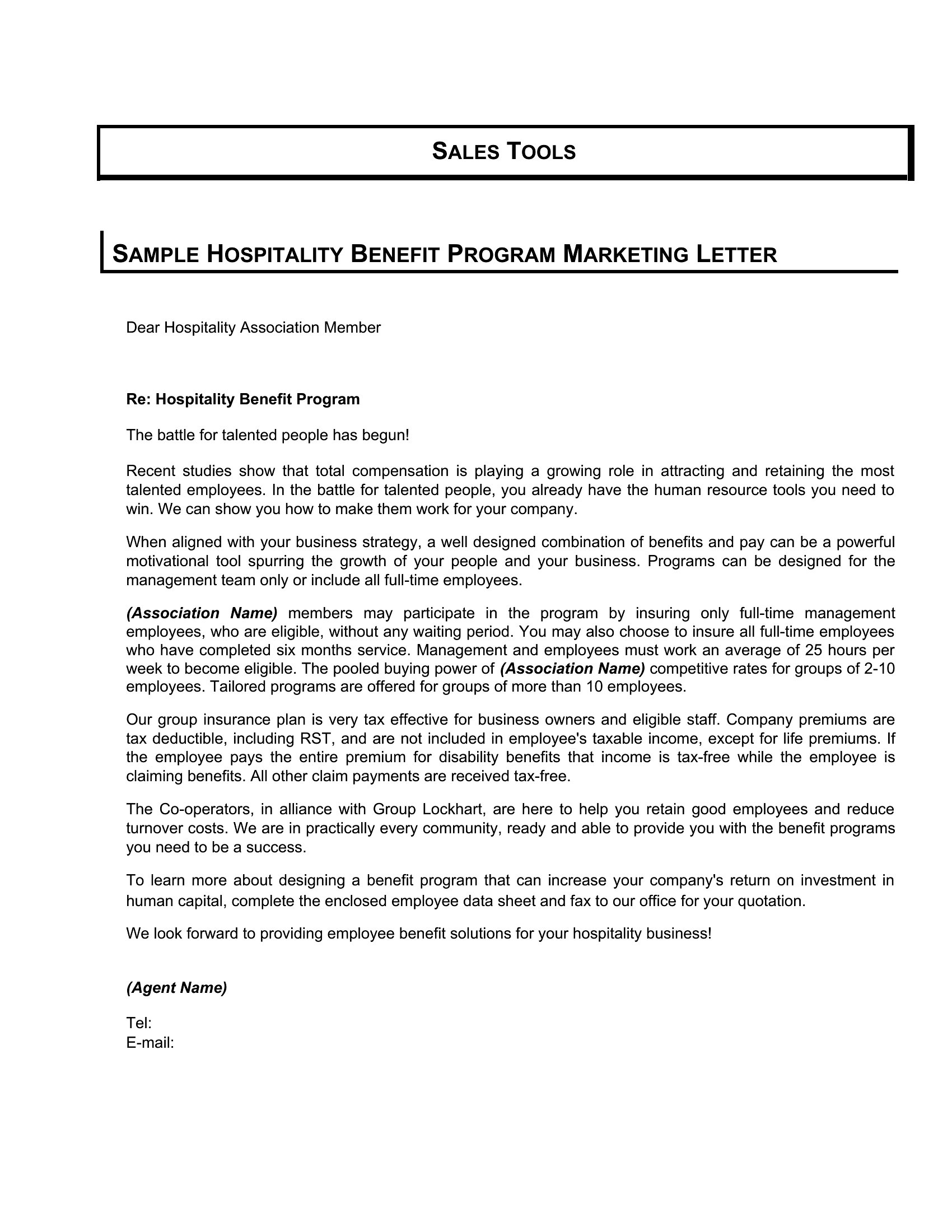 SALES TOOLS

SAMPLE HOSPITALITY BENEFIT PROGRAM MARKETING LETTER

Dear Hospitality Association Member

Re: Hospitality Benefit Program

The battle for talented people has begun!

Recent studies show that total compensation is playing a growing role in attracting and retaining the most talented employees. In the battle for talented people, you already have the human resource tools you need to win. We can show you how to make them work for your company.

When aligned with your business strategy, a well designed combination of benefits and pay can be a powerful motivational tool spurring the growth of your people and your business. Programs can be designed for the management team only or include all full-time employees.

(Association Name) members may participate in the program by insuring only full-time management employees, who are eligible, without any waiting period. You may also choose to insure all full-time employees who have completed six months service. Management and employees must work an average of 25 hours per week to become eligible. The pooled buying power of (Association Name) competitive rates for groups of 2-10 employees. Tailored programs are offered for groups of more than 10 employees.

Our group insurance plan is very tax effective for business owners and eligible staff. Company premiums are tax deductible, including RST, and are not included in employee's taxable income, except for life premiums. If the employee pays the entire premium for disability benefits that income is tax-free while the employee is claiming benefits. All other claim payments are received tax-free.

The Co-operators, in alliance with Group Lockhart, are here to help you retain good employees and reduce turnover costs. We are in practically every community, ready and able to provide you with the benefit programs you need to be a success.

To learn more about designing a benefit program that can increase your company's return on investment in human capital, complete the enclosed employee data sheet and fax to our office for your quotation.

We look forward to providing employee benefit solutions for your hospitality business!

(Agent Name)

Tel:
E-mail: